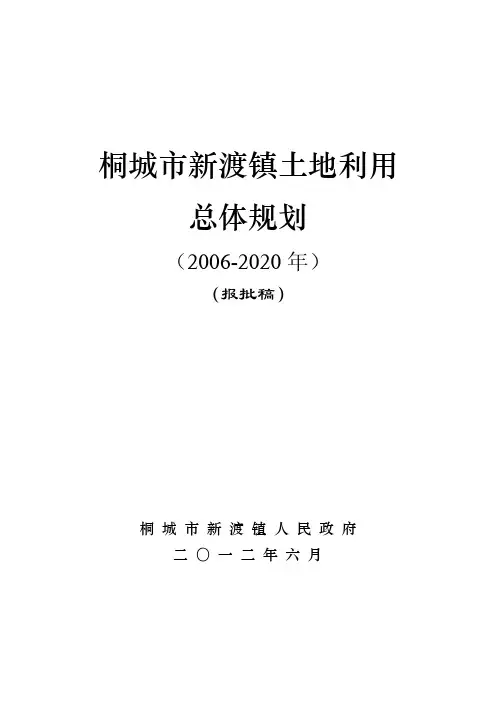 桐城市新渡镇土地利用
总体规划

（2006-2020年）

（报批稿）

桐城市新渡镇人民政府
二〇一二年六月